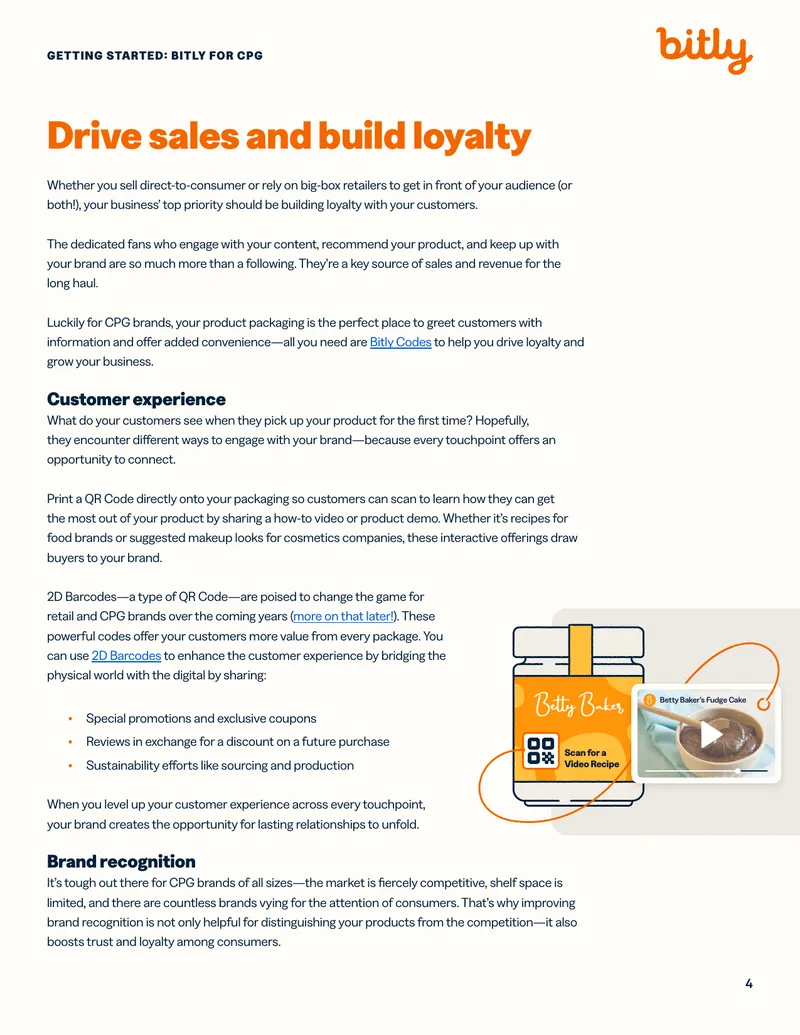 GETTING STARTED: BITLY FOR CPG

bitly

Drive sales and build loyalty

Whether you sell direct-to-consumer or rely on big-box retailers to get in front of your audience (or both!), your business' top priority should be building loyalty with your customers.

The dedicated fans who engage with your content, recommend your product, and keep up with your brand are so much more than a following. They're a key source of sales and revenue for the long haul.

Luckily for CPG brands, your product packaging is the perfect place to greet customers with information and offer added convenience—all you need are Bitly Codes to help you drive loyalty and grow your business.

Customer experience

What do your customers see when they pick up your product for the first time? Hopefully, they encounter different ways to engage with your brand—because every touchpoint offers an opportunity to connect.

Print a QR Code directly onto your packaging so customers can scan to learn how they can get the most out of your product by sharing a how-to video or product demo. Whether it's recipes for food brands or suggested makeup looks for cosmetics companies, these interactive offerings draw buyers to your brand.

2D Barcodes—a type of QR Code—are poised to change the game for retail and CPG brands over the coming years (more on that later!). These powerful codes offer your customers more value from every package. You can use 2D Barcodes to enhance the customer experience by bridging the physical world with the digital by sharing:

• Special promotions and exclusive coupons
• Reviews in exchange for a discount on a future purchase
• Sustainability efforts like sourcing and production

When you level up your customer experience across every touchpoint, your brand creates the opportunity for lasting relationships to unfold.

Betty Baker

Scan for a Video Recipe

Betty Baker's Fudge Cake

Brand recognition

It's tough out there for CPG brands of all sizes—the market is fiercely competitive, shelf space is limited, and there are countless brands vying for the attention of consumers. That's why improving brand recognition is not only helpful for distinguishing your products from the competition—it also boosts trust and loyalty among consumers.

4